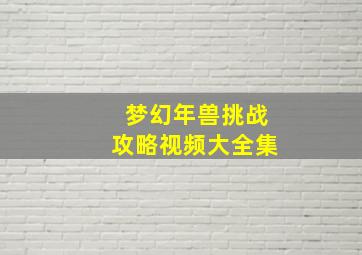 梦幻年兽挑战
攻略视频大全集